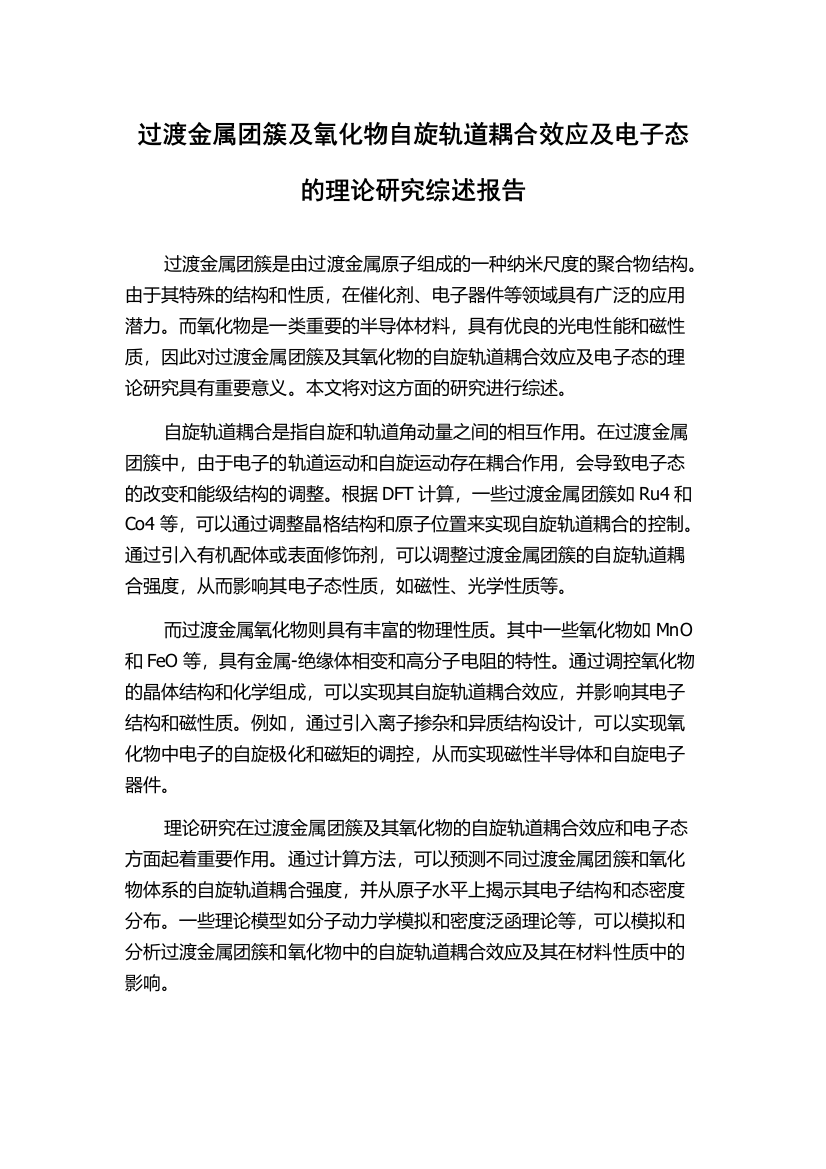 过渡金属团簇及氧化物自旋轨道耦合效应及电子态的理论研究综述报告

过渡金属团簇是由过渡金属原子组成的一种纳米尺度的聚合物结构。由于其特殊的结构和性质，在催化剂、电子器件等领域具有广泛的应用潜力。而氧化物是一类重要的半导体材料，具有优良的光电性能和磁性质，因此对过渡金属团簇及其氧化物的自旋轨道耦合效应及电子态的理论研究具有重要意义。本文将对这方面的研究进行综述。

自旋轨道耦合是指自旋和轨道角动量之间的相互作用。在过渡金属团簇中，由于电子的轨道运动和自旋运动存在耦合作用，会导致电子态的改变和能级结构的调整。根据 DFT 计算，一些过渡金属团簇如 Ru4 和 Co4 等，可以通过调整晶格结构和原子位置来实现自旋轨道耦合的控制。通过引入有机配体或表面修饰剂，可以调整过渡金属团簇的自旋轨道耦合强度，从而影响其电子态性质，如磁性、光学性质等。

而过渡金属氧化物则具有丰富的物理性质。其中一些氧化物如 MnO 和 FeO 等，具有金属-绝缘体相变和高分子电阻的特性。通过调控氧化物的晶体结构和化学组成，可以实现其自旋轨道耦合效应，并影响其电子结构和磁性质。例如，通过引入离子掺杂和异质结构设计，可以实现氧化物中电子的自旋极化和磁矩的调控，从而实现磁性半导体和自旋电子器件。

理论研究在过渡金属团簇及其氧化物的自旋轨道耦合效应和电子态方面起着重要作用。通过计算方法，可以预测不同过渡金属团簇和氧化物体系的自旋轨道耦合强度，并从原子水平上揭示其电子结构和态密度分布。一些理论模型如分子动力学模拟和密度泛函理论等，可以模拟和分析过渡金属团簇和氧化物中的自旋轨道耦合效应及其在材料性质中的影响。